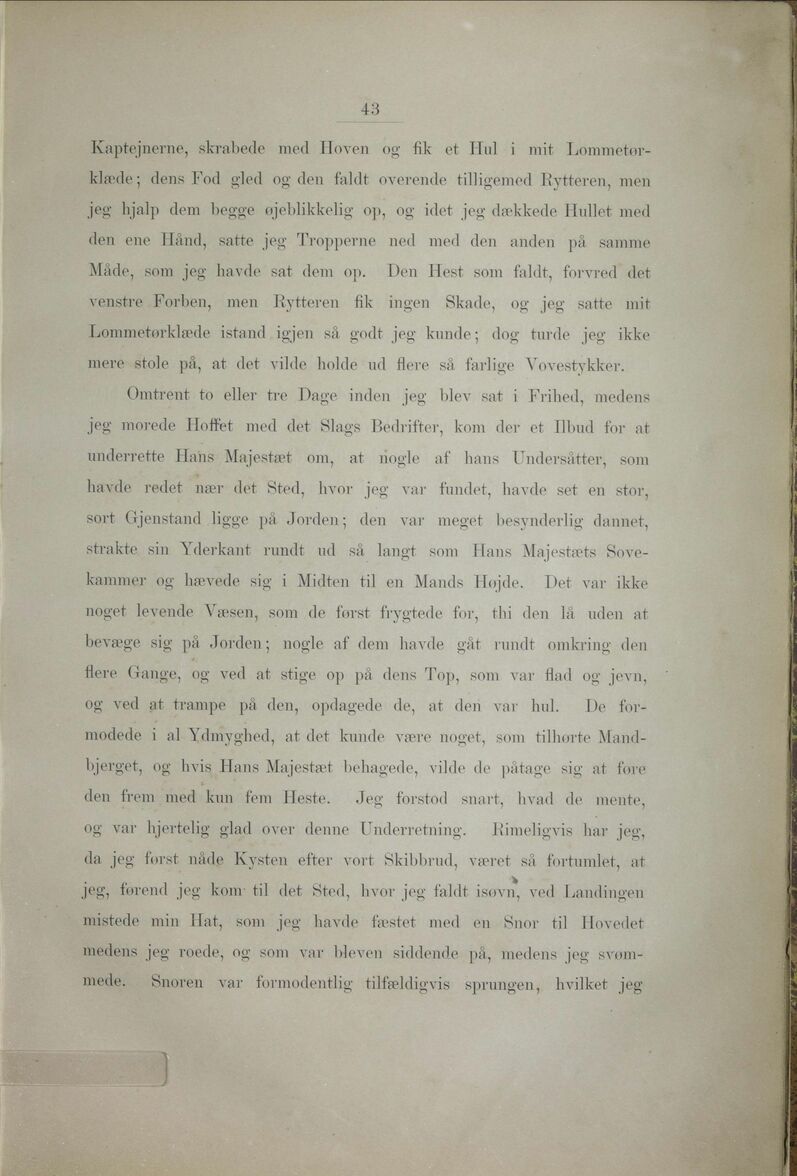 43

Kaptejnerne, skrabede med Hoven og fik et Hul i mit Lommetørklæde; dens Fod gled og den faldt overende tilligemed Rytteren, men jeg hjalp dem begge øjeblikkelig op, og idet jeg dækkede Hullet med den ene Hånd, satte jeg Tropperne ned med den anden på samme Måde, som jeg havde sat dem op. Den Hest som faldt, forvred det venstre Forben, men Rytteren fik ingen Skade, og jeg satte mit Lommetørklæde istand igjen så godt jeg kunde; dog turde jeg ikke mere stole på, at det vilde holde ud flere så farlige Vovestykker.

Omtrent to eller tre Dage inden jeg blev sat i Frihed, medens jeg morede Hoffet med det Slags Bedrifter, kom der et Ilbud for at underrette Hans Majestæt om, at nogle af hans Undersåtter, som havde redet nær det Sted, hvor jeg var fundet, havde set en stor, sort Gjenstand ligge på Jorden; den var meget besynderlig dannet, strakte sin Yderkant rundt ud så langt som Hans Majestæts Sovekammer og hævede sig i Midten til en Mands Højde. Det var ikke noget levende Væsen, som de først frygtede for, thi den lå uden at bevæge sig på Jorden; nogle af dem havde gåt rundt omkring den flere Gange, og ved at stige op på dens Top, som var flad og jevn, og ved at trampe på den, opdagede de, at den var hul. De formodede i al Ydmyghed, at det kunde være noget, som tilhørte Mandbjerget, og hvis Hans Majestæt behagede, vilde de påtage sig at føre den frem med kun fem Heste. Jeg forstod snart, hvad de mente, og var hjertelig glad over denne Underretning. Rimeligvis har jeg, da jeg først nåde Kysten efter vort Skibbrud, været så fortumlet, at jeg, førend jeg kom til det Sted, hvor jeg faldt isøvn, ved Landingen mistede min Hat, som jeg havde fæstet med en Snor til Hovedet medens jeg roede, og som var bleven siddende på, medens jeg svømmede. Snoren var formodentlig tilfældigvis sprungen, hvilket jeg